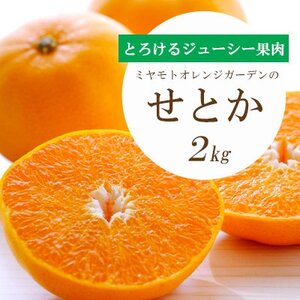 とろけるジューシー果肉

ミヤモトオレンジガーデンの

せとか

2kg